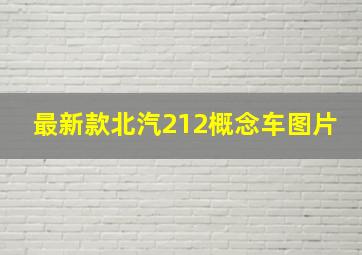 最新款北汽212概念车图片